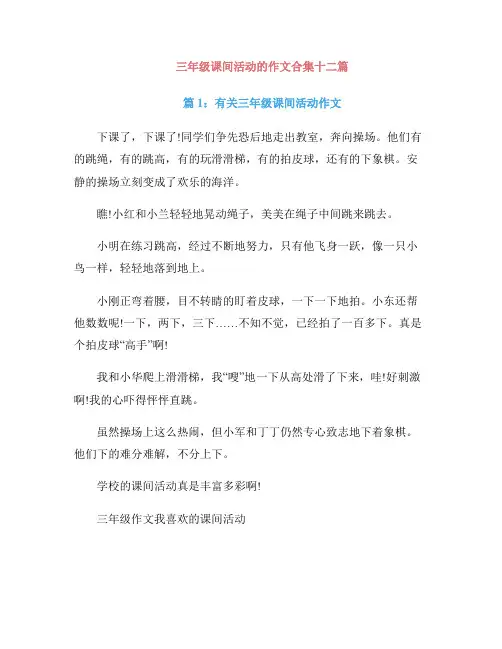 三年级课间活动的作文合集十二篇

篇 1：有关三年级课间活动作文

下课了，下课了!同学们争先恐后地走出教室，奔向操场。他们有的跳绳，有的跳高，有的玩滑滑梯，有的拍皮球，还有的下象棋。安静的操场立刻变成了欢乐的海洋。

瞧!小红和小兰轻轻地晃动绳子，美美在绳子中间跳来跳去。

小明在练习跳高，经过不断地努力，只有他飞身一跃，像一只小鸟一样，轻轻地落到地上。

小刚正弯着腰，目不转睛的盯着皮球，一下一下地拍。小东还帮他数数呢!一下，两下，三下……不知不觉，已经拍了一百多下。真是个拍皮球“高手”啊!

我和小华爬上滑滑梯，我“嗖”地一下从高处滑了下来，哇!好刺激啊!我的心吓得怦怦直跳。

虽然操场上这么热闹，但小军和丁丁仍然专心致志地下着象棋。他们下的难分难解，不分上下。

学校的课间活动真是丰富多彩啊!

三年级作文我喜欢的课间活动